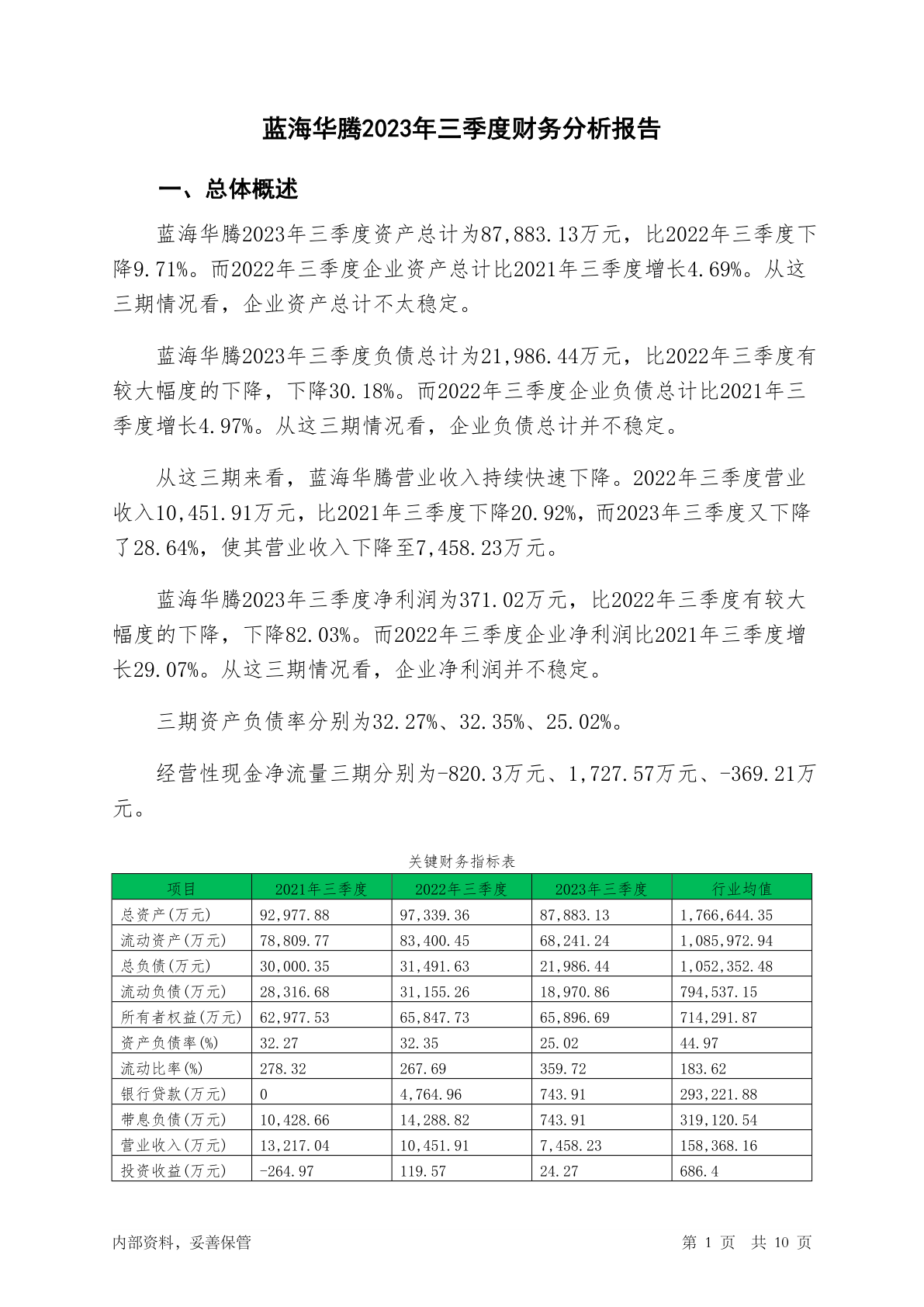 蓝海华腾2023年三季度财务分析报告

一、总体概述

蓝海华腾2023年三季度资产总计为87,883.13万元，比2022年三季度下降9.71%。而2022年三季度企业资产总计比2021年三季度增长4.69%。从这三期情况看，企业资产总计不太稳定。

蓝海华腾2023年三季度负债总计为21,986.44万元，比2022年三季度有较大幅度的下降，下降30.18%。而2022年三季度企业负债总计比2021年三季度增长4.97%。从这三期情况看，企业负债总计并不稳定。

从这三期来看，蓝海华腾营业收入持续快速下降。2022年三季度营业收入10,451.91万元，比2021年三季度下降20.92%，而2023年三季度又下降了28.64%，使其营业收入下降至7,458.23万元。

蓝海华腾2023年三季度净利润为371.02万元，比2022年三季度有较大幅度的下降，下降82.03%。而2022年三季度企业净利润比2021年三季度增长29.07%。从这三期情况看，企业净利润并不稳定。

三期资产负债率分别为32.27%、32.35%、25.02%。

经营性现金净流量三期分别为-820.3万元、1,727.57万元、-369.21万元。

关键财务指标表

| 项目 | 2021年三季度 | 2022年三季度 | 2023年三季度 | 行业均值 |
|---|---|---|---|---|
| 总资产(万元) | 92,977.88 | 97,339.36 | 87,883.13 | 1,766,644.35 |
| 流动资产(万元) | 78,809.77 | 83,400.45 | 68,241.24 | 1,085,972.94 |
| 总负债(万元) | 30,000.35 | 31,491.63 | 21,986.44 | 1,052,352.48 |
| 流动负债(万元) | 28,316.68 | 31,155.26 | 18,970.86 | 794,537.15 |
| 所有者权益(万元) | 62,977.53 | 65,847.73 | 65,896.69 | 714,291.87 |
| 资产负债率(%) | 32.27 | 32.35 | 25.02 | 44.97 |
| 流动比率(%) | 278.32 | 267.69 | 359.72 | 183.62 |
| 银行贷款(万元) | 0 | 4,764.96 | 743.91 | 293,221.88 |
| 带息负债(万元) | 10,428.66 | 14,288.82 | 743.91 | 319,120.54 |
| 营业收入(万元) | 13,217.04 | 10,451.91 | 7,458.23 | 158,368.16 |
| 投资收益(万元) | -264.97 | 119.57 | 24.27 | 686.4 |

内部资料，妥善保管

第 1 页 共 10 页